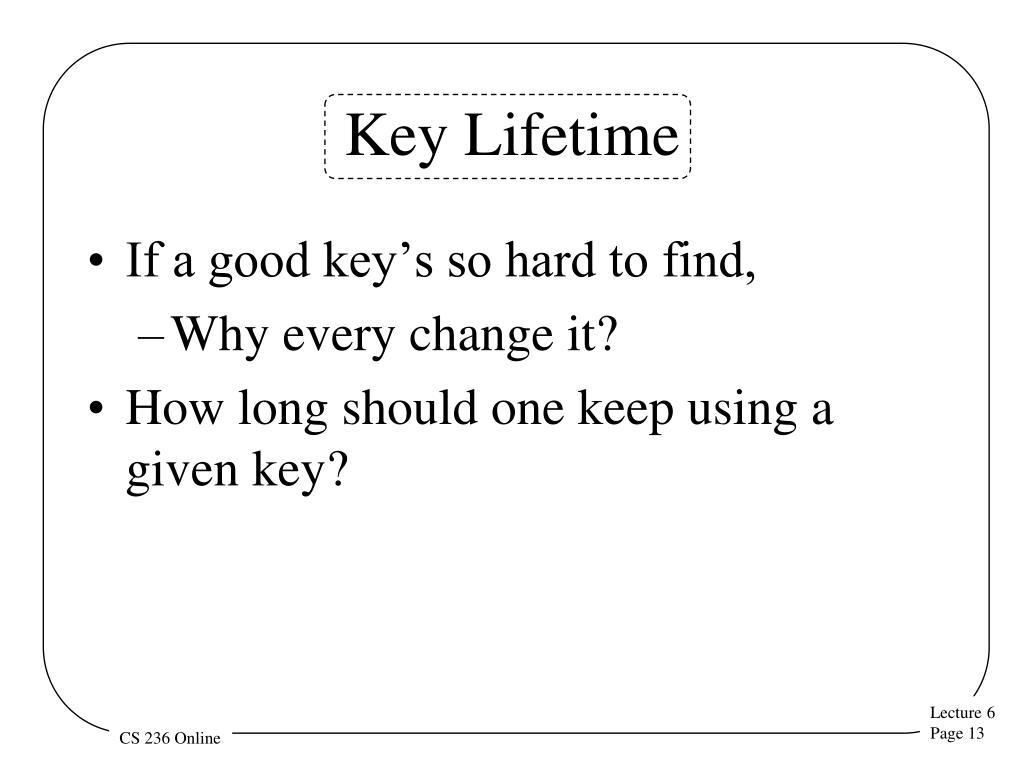 Key Lifetime

• If a good key’s so hard to find,
  – Why every change it?
• How long should one keep using a given key?

CS 236 Online

Lecture 6
Page 13